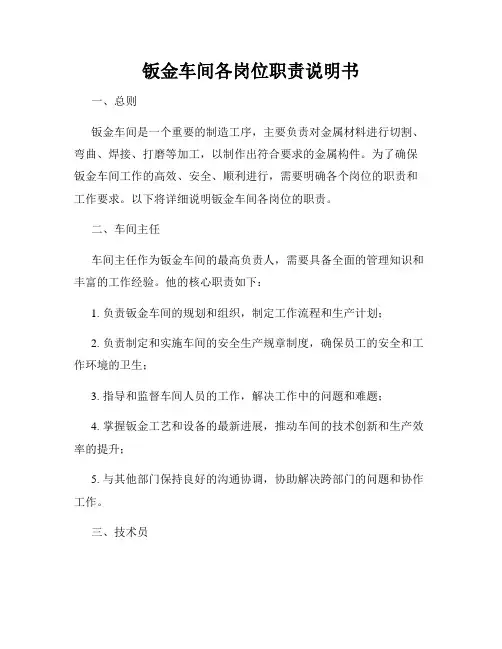 钣金车间各岗位职责说明书

一、总则

钣金车间是一个重要的制造工序，主要负责对金属材料进行切割、弯曲、焊接、打磨等加工，以制作出符合要求的金属构件。为了确保钣金车间工作的高效、安全、顺利进行，需要明确各个岗位的职责和工作要求。以下将详细说明钣金车间各岗位的职责。

二、车间主任

车间主任作为钣金车间的最高负责人，需要具备全面的管理知识和丰富的工作经验。他的核心职责如下：

1. 负责钣金车间的规划和组织，制定工作流程和生产计划；

2. 负责制定和实施车间的安全生产规章制度，确保员工的安全和工作环境的卫生；

3. 指导和监督车间人员的工作，解决工作中的问题和难题；

4. 掌握钣金工艺和设备的最新进展，推动车间的技术创新和生产效率的提升；

5. 与其他部门保持良好的沟通协调，协助解决跨部门的问题和协作工作。

三、技术员